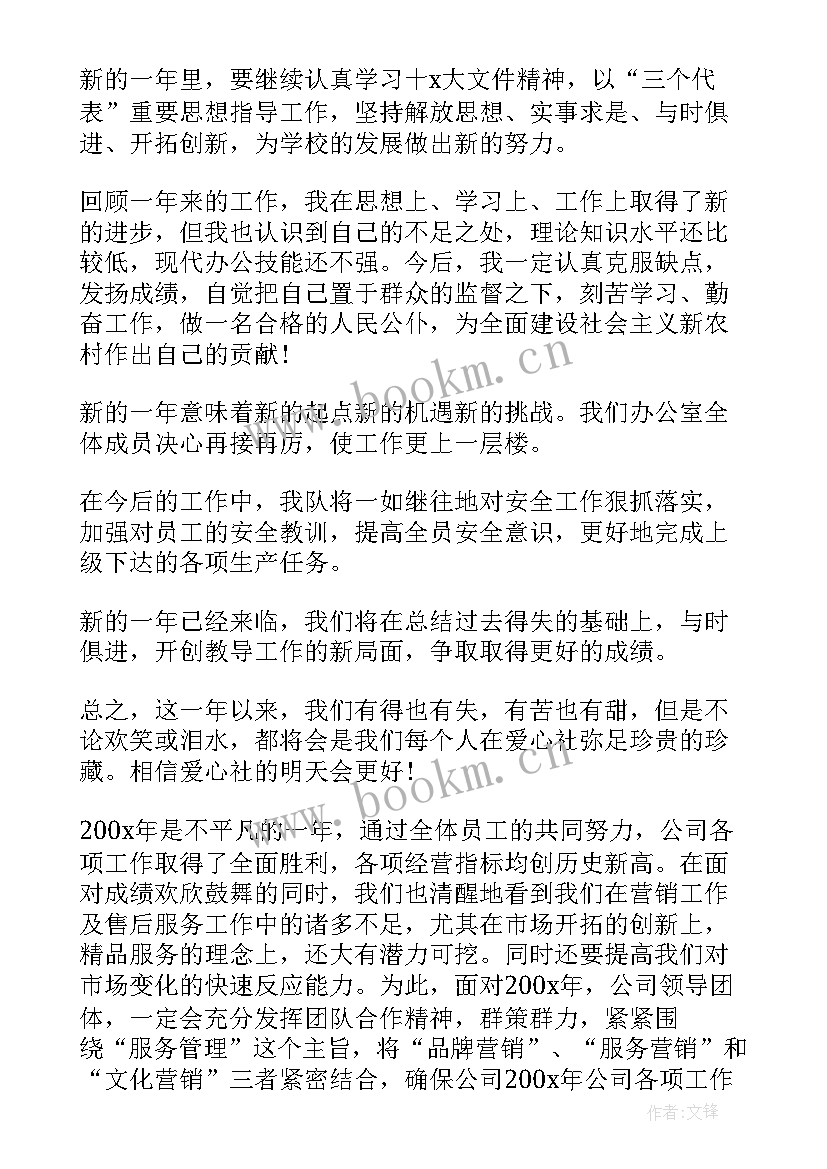 新的一年里，要继续认真学习十x大文件精神，以“三个代表”重要思想指导工作，坚持解放思想、实事求是、与时俱进、开拓创新，为学校的发展做出新的努力。

回顾一年来的工作，我在思想上、学习上、工作上取得了新的进步，但我也认识到自己的不足之处，理论知识水平还比较低，现代办公技能还不强。今后，我一定认真克服缺点，发扬成绩，自觉把自己置于群众的监督之下，刻苦学习、勤奋工作，做一名合格的人民公仆，为全面建设社会主义新农村作出自己的贡献！

新的一年意味着新的起点新的机遇新的挑战。我们办公室全体成员决心再接再厉，使工作更上一层楼。

在今后的工作中，我队将一如继往地对安全工作狠抓落实，加强对员工的安全教训，提高全员安全意识，更好地完成上级下达的各项生产任务。

新的一年已经来临，我们将在总结过去得失的基础上，与时俱进，开创教导工作的新局面，争取取得更好的成绩。

总之，这一年以来，我们有得也有失，有苦也有甜，但是不论欢笑或泪水，都将会是我们每个人在爱心社弥足珍贵的珍藏。相信爱心社的明天会更好！

200x年是不平凡的一年，通过全体员工的共同努力，公司各项工作取得了全面胜利，各项经营指标均创历史新高。在面对成绩欢欣鼓舞的同时，我们也清醒地看到我们在营销工作及售后服务工作中的诸多不足，尤其在市场开拓的创新上，精品服务的理念上，还大有潜力可挖。同时还要提高我们对市场变化的快速反应能力。为此，面对200x年，公司领导团体，一定会充分发挥团队合作精神，群策群力，紧紧围绕“服务管理”这个主旨，将“品牌营销”、“服务营销”和“文化营销”三者紧密结合，确保公司200x年公司各项工作

www.bookm.cn
www.bookm.cn
作者:文锋